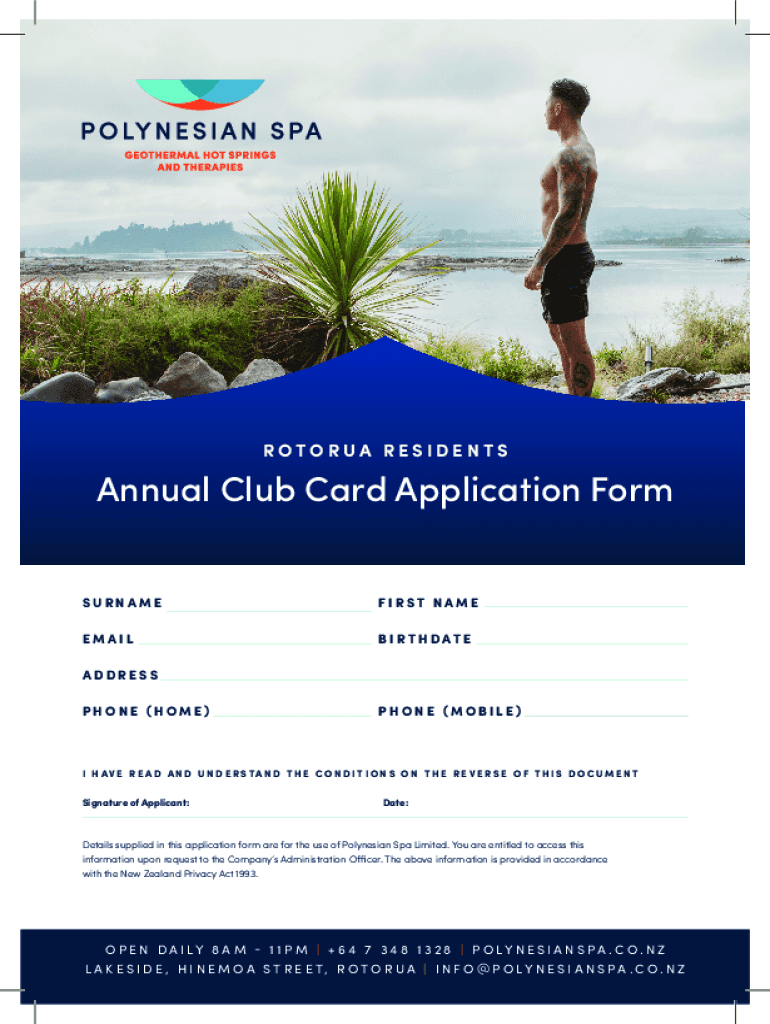 POLYNESIAN SPA
GEOTHERMAL HOT SPRINGS AND THERAPIES

ROTORUA RESIDENTS

Annual Club Card Application Form

SURNAME

FIRST NAME

EMAIL

BIRTHDATE

ADDRESS

PHONE (HOME)

PHONE (MOBILE)

I HAVE READ AND UNDERSTAND THE CONDITIONS ON THE REVERSE OF THIS DOCUMENT

Signature of Applicant:

Date:

Details supplied in this application form are for the use of Polynesian Spa Limited. You are entitled to access this information upon request to the Company's Administration Officer. The above information is provided in accordance with the New Zealand Privacy Act 1993.

OPEN DAILY 8AM - 11PM | +64 7 348 1328 | POLYNESIANSPA.CO.NZ
LAKESIDE, HINEMOA STREET, ROTORUA | INFO@POLYNESIANSPA.CO.NZ